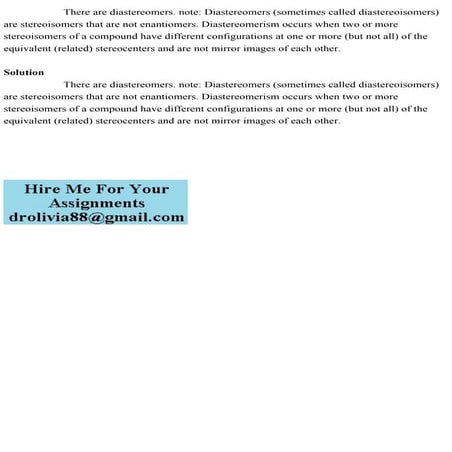 There are diastereomers. note: Diastereomers (sometimes called diastereoisomers) are stereoisomers that are not enantiomers. Diastereomerism occurs when two or more stereoisomers of a compound have different configurations at one or more (but not all) of the equivalent (related) stereocenters and are not mirror images of each other.

Solution

There are diastereomers. note: Diastereomers (sometimes called diastereoisomers) are stereoisomers that are not enantiomers. Diastereomerism occurs when two or more stereoisomers of a compound have different configurations at one or more (but not all) of the equivalent (related) stereocenters and are not mirror images of each other.

Hire Me For Your Assignments
drolivia88@gmail.com